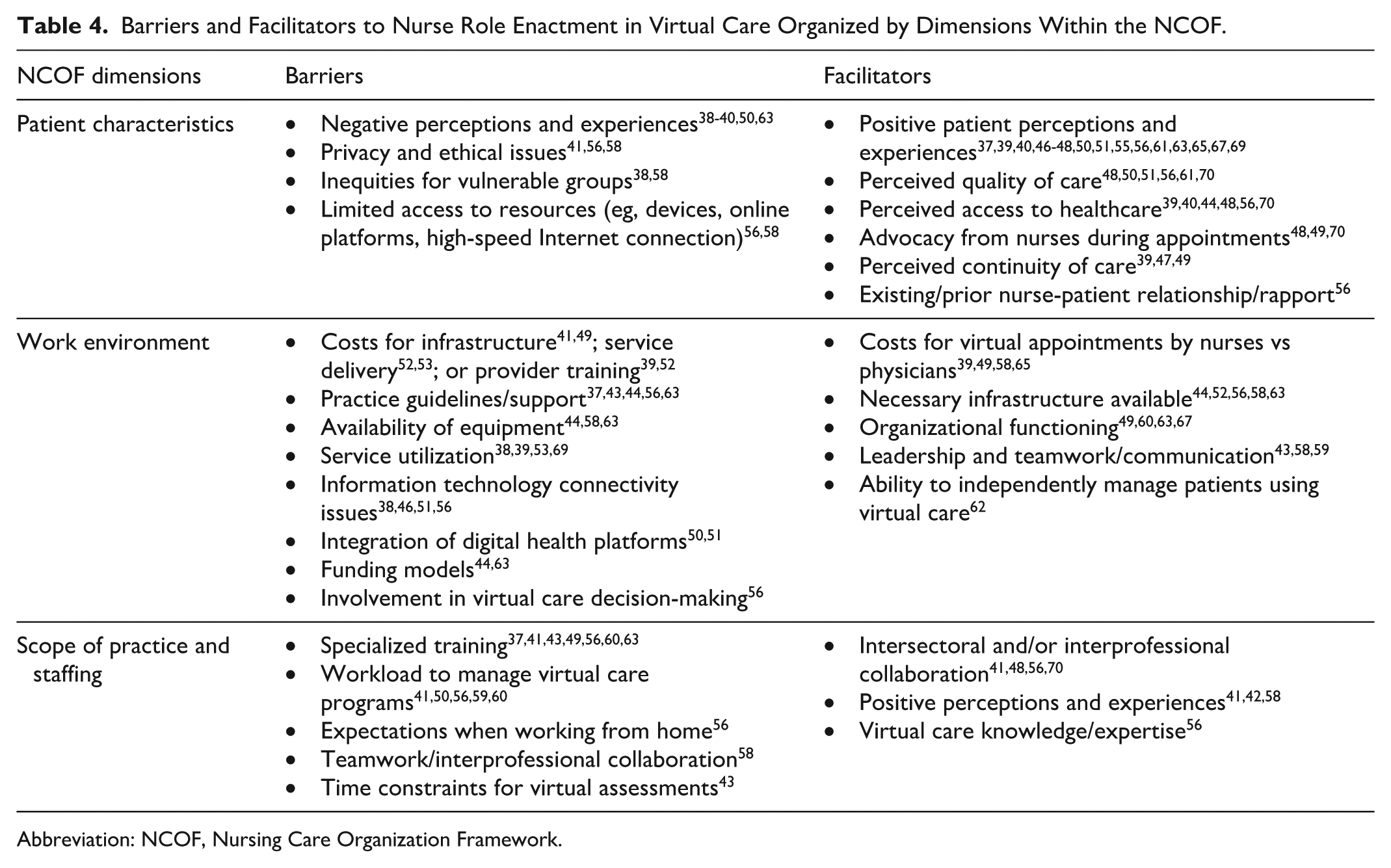 Table 4. Barriers and Facilitators to Nurse Role Enactment in Virtual Care Organized by Dimensions Within the NCOF.

| NCOF dimensions | Barriers | Facilitators |
|---|---|---|
| Patient characteristics | • Negative perceptions and experiences$^{38-40,50,63}$ • Privacy and ethical issues$^{41,56,58}$ • Inequities for vulnerable groups$^{38,58}$ • Limited access to resources (eg, devices, online platforms, high-speed Internet connection)$^{56,58}$ | • Positive patient perceptions and experiences$^{37,39,40,46-48,50,51,55,56,61,63,65,67,69}$ • Perceived quality of care$^{48,50,51,56,61,70}$ • Perceived access to healthcare$^{39,40,44,48,56,70}$ • Advocacy from nurses during appointments$^{48,49,70}$ • Perceived continuity of care$^{39,47,49}$ • Existing/prior nurse-patient relationship/rapport$^{56}$ |
| Work environment | • Costs for infrastructure$^{41,49}$; service delivery$^{52,53}$; or provider training$^{39,52}$ • Practice guidelines/support$^{37,43,44,56,63}$ • Availability of equipment$^{44,58,63}$ • Service utilization$^{38,39,53,69}$ • Information technology connectivity issues$^{38,46,51,56}$ • Integration of digital health platforms$^{50,51}$ • Funding models$^{44,63}$ • Involvement in virtual care decision-making$^{56}$ | • Costs for virtual appointments by nurses vs physicians$^{39,49,58,65}$ • Necessary infrastructure available$^{44,52,56,58,63}$ • Organizational functioning$^{49,60,63,67}$ • Leadership and teamwork/communication$^{43,58,59}$ • Ability to independently manage patients using virtual care$^{62}$ |
| Scope of practice and staffing | • Specialized training$^{37,41,43,49,56,60,63}$ • Workload to manage virtual care programs$^{41,50,56,59,60}$ • Expectations when working from home$^{56}$ • Teamwork/interprofessional collaboration$^{58}$ • Time constraints for virtual assessments$^{43}$ | • Intersectoral and/or interprofessional collaboration$^{41,48,56,70}$ • Positive perceptions and experiences$^{41,42,58}$ • Virtual care knowledge/expertise$^{56}$ |

Abbreviation: NCOF, Nursing Care Organization Framework.